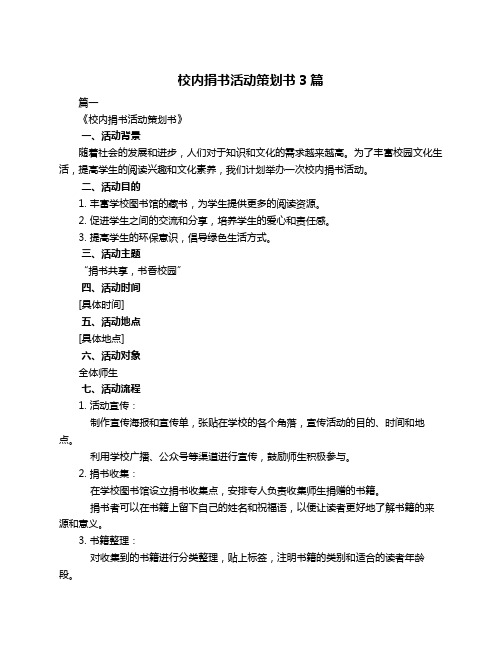 校内捐书活动策划书 3 篇

篇一

《校内捐书活动策划书》

一、活动背景

随着社会的发展和进步，人们对于知识和文化的需求越来越高。为了丰富校园文化生活，提高学生的阅读兴趣和文化素养，我们计划举办一次校内捐书活动。

二、活动目的

1. 丰富学校图书馆的藏书，为学生提供更多的阅读资源。

2. 促进学生之间的交流和分享，培养学生的爱心和责任感。

3. 提高学生的环保意识，倡导绿色生活方式。

三、活动主题

“捐书共享，书香校园”

四、活动时间

[具体时间]

五、活动地点

[具体地点]

六、活动对象

全体师生

七、活动流程

1. 活动宣传：

制作宣传海报和宣传单，张贴在学校的各个角落，宣传活动的目的、时间和地点。

利用学校广播、公众号等渠道进行宣传，鼓励师生积极参与。

2. 捐书收集：

在学校图书馆设立捐书收集点，安排专人负责收集师生捐赠的书籍。

捐书者可以在书籍上留下自己的姓名和祝福语，以便让读者更好地了解书籍的来源和意义。

3. 书籍整理：

对收集到的书籍进行分类整理，贴上标签，注明书籍的类别和适合的读者年龄段。